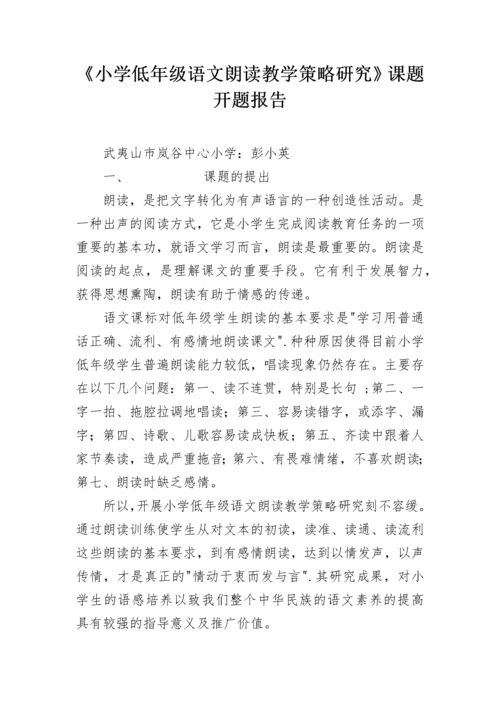 《小学低年级语文朗读教学策略研究》课题开题报告

武夷山市岚谷中心小学：彭小英

一、　　课题的提出

朗读，是把文字转化为有声语言的一种创造性活动。是一种出声的阅读方式，它是小学生完成阅读教育任务的一项重要的基本功，就语文学习而言，朗读是最重要的。朗读是阅读的起点，是理解课文的重要手段。它有利于发展智力，获得思想熏陶，朗读有助于情感的传递。

语文课标对低年级学生朗读的基本要求是"学习用普通话正确、流利、有感情地朗读课文".种种原因使得目前小学低年级学生普遍朗读能力较低，唱读现象仍然存在。主要存在以下几个问题：第一、读不连贯，特别是长句；第二、一字一拍、拖腔拉调地唱读；第三、容易读错字，或添字、漏字；第四、诗歌、儿歌容易读成快板；第五、齐读中跟着人家节奏读，造成严重拖音；第六、有畏难情绪，不喜欢朗读；第七、朗读时缺乏感情。

所以，开展小学低年级语文朗读教学策略研究刻不容缓。通过朗读训练使学生从对文本的初读，读准、读通、读流利这些朗读的基本要求，到有感情朗读，达到以情发声，以声传情，才是真正的"情动于衷而发与言".其研究成果，对小学生的语感培养以致我们整个中华民族的语文素养的提高具有较强的指导意义及推广价值。